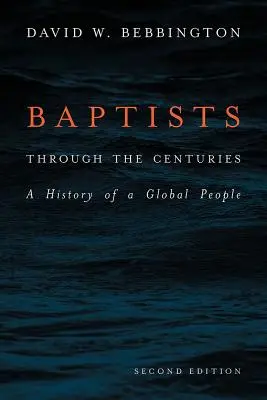 DAVID W. BEBBINGTON

BAPTISTS

THROUGH THE CENTURIES

A History of a Global People

SECOND EDITION